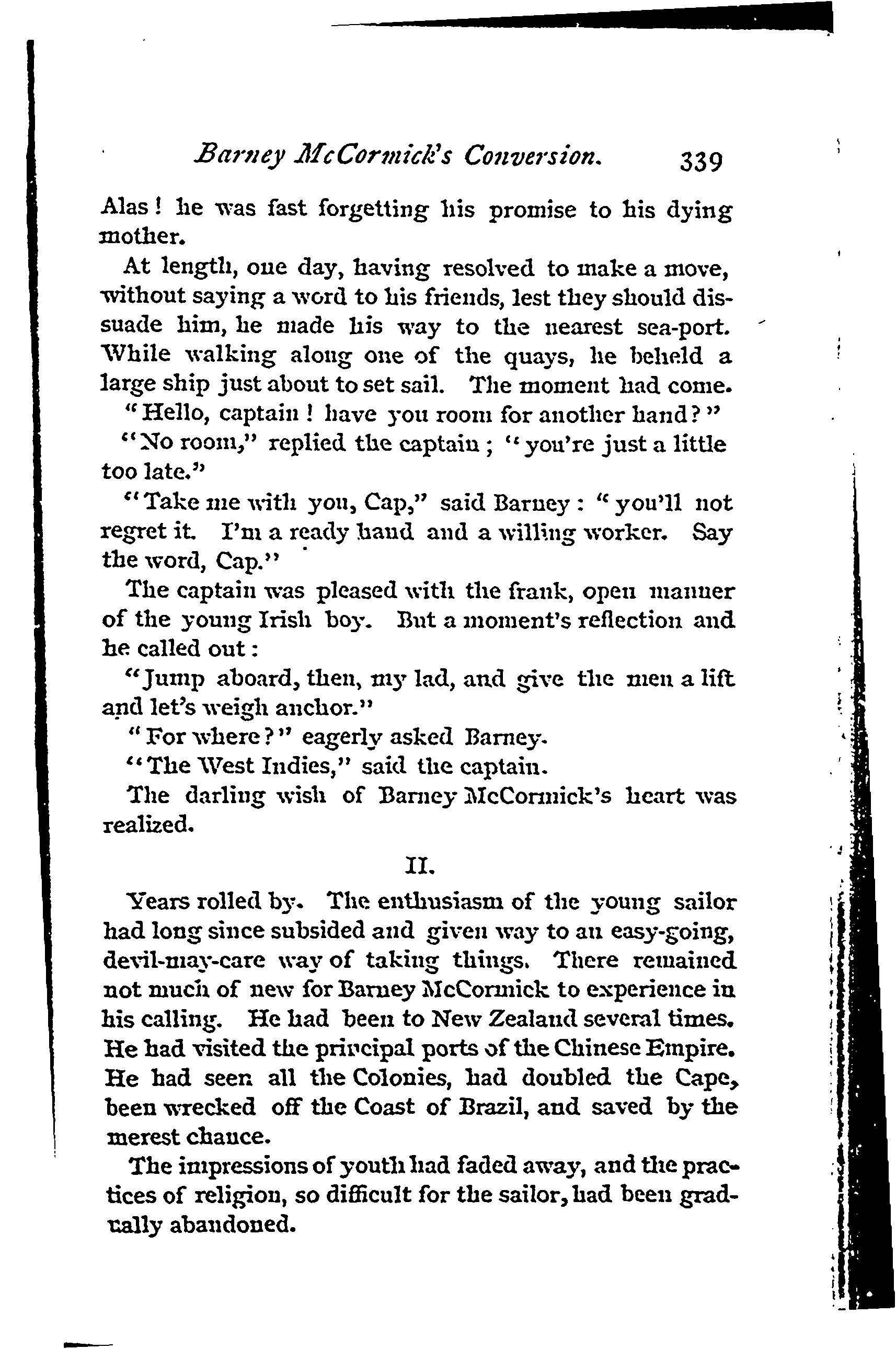 Barney McCormick's Conversion. 339

Alas! he was fast forgetting his promise to his dying mother.

At length, one day, having resolved to make a move, without saying a word to his friends, lest they should dissuade him, he made his way to the nearest sea-port. While walking along one of the quays, he beheld a large ship just about to set sail. The moment had come.

"Hello, captain! have you room for another hand?"

"No room," replied the captain; "you're just a little too late."

"Take me with you, Cap," said Barney: "you'll not regret it. I'm a ready hand and a willing worker. Say the word, Cap."

The captain was pleased with the frank, open manner of the young Irish boy. But a moment's reflection and he called out:

"Jump aboard, then, my lad, and give the men a lift and let's weigh anchor."

"For where?" eagerly asked Barney.

"The West Indies," said the captain.

The darling wish of Barney McCormick's heart was realized.

II.

Years rolled by. The enthusiasm of the young sailor had long since subsided and given way to an easy-going, devil-may-care way of taking things. There remained not much of new for Barney McCormick to experience in his calling. He had been to New Zealand several times. He had visited the principal ports of the Chinese Empire. He had seen all the Colonies, had doubled the Cape, been wrecked off the Coast of Brazil, and saved by the merest chance.

The impressions of youth had faded away, and the practices of religion, so difficult for the sailor, had been gradually abandoned.